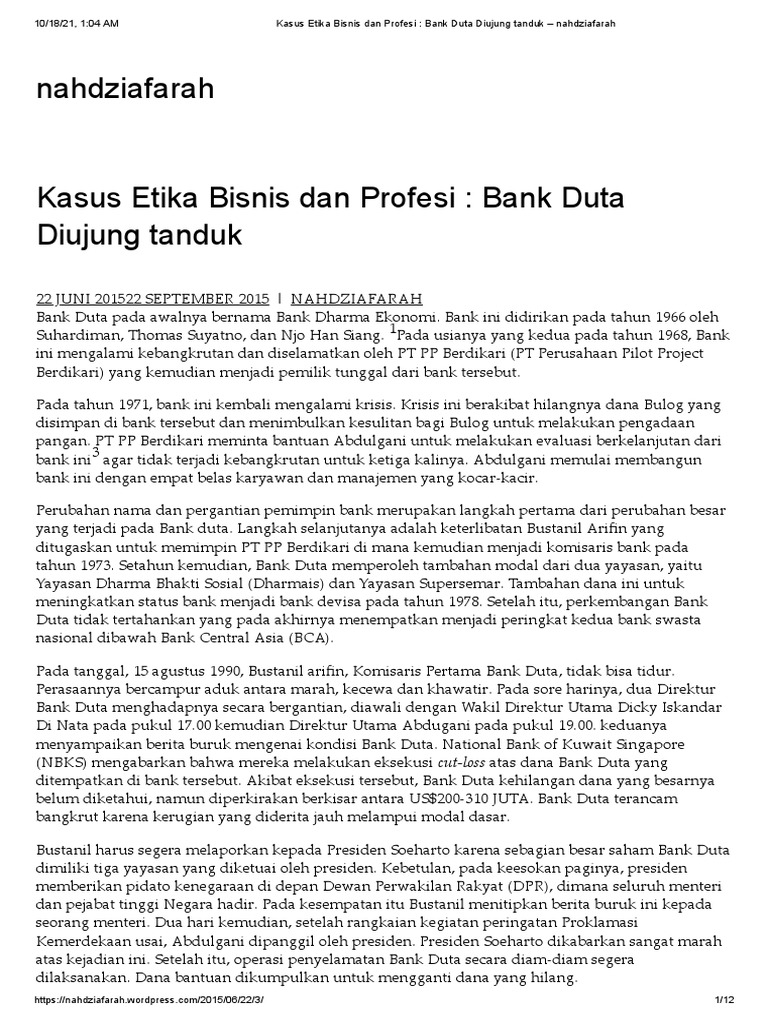 10/18/21, 1:04 AM Kasus Etika Bisnis dan Profesi : Bank Duta Diujung tanduk – nahdziafarah

nahdziafarah

Kasus Etika Bisnis dan Profesi : Bank Duta Diujung tanduk

22 JUNI 201522 SEPTEMBER 2015 | NAHDZIAFARAH
Bank Duta pada awalnya bernama Bank Dharma Ekonomi. Bank ini didirikan pada tahun 1966 oleh Suhardiman, Thomas Suyatno, dan Njo Han Siang. $^1$Pada usianya yang kedua pada tahun 1968, Bank ini mengalami kebangkrutan dan diselamatkan oleh PT PP Berdikari (PT Perusahaan Pilot Project Berdikari) yang kemudian menjadi pemilik tunggal dari bank tersebut.

Pada tahun 1971, bank ini kembali mengalami krisis. Krisis ini berakibat hilangnya dana Bulog yang disimpan di bank tersebut dan menimbulkan kesulitan bagi Bulog untuk melakukan pengadaan pangan. PT PP Berdikari meminta bantuan Abdulgani untuk melakukan evaluasi berkelanjutan dari bank ini$^3$ agar tidak terjadi kebangkrutan untuk ketiga kalinya. Abdulgani memulai membangun bank ini dengan empat belas karyawan dan manajemen yang kocar-kacir.

Perubahan nama dan pergantian pemimpin bank merupakan langkah pertama dari perubahan besar yang terjadi pada Bank duta. Langkah selanjutanya adalah keterlibatan Bustanil Arifin yang ditugaskan untuk memimpin PT PP Berdikari di mana kemudian menjadi komisaris bank pada tahun 1973. Setahun kemudian, Bank Duta memperoleh tambahan modal dari dua yayasan, yaitu Yayasan Dharma Bhakti Sosial (Dharmais) dan Yayasan Supersemar. Tambahan dana ini untuk meningkatkan status bank menjadi bank devisa pada tahun 1978. Setelah itu, perkembangan Bank Duta tidak tertahankan yang pada akhirnya menempatkan menjadi peringkat kedua bank swasta nasional dibawah Bank Central Asia (BCA).

Pada tanggal, 15 agustus 1990, Bustanil arifin, Komisaris Pertama Bank Duta, tidak bisa tidur. Perasaannya bercampur aduk antara marah, kecewa dan khawatir. Pada sore harinya, dua Direktur Bank Duta menghadapnya secara bergantian, diawali dengan Wakil Direktur Utama Dicky Iskandar Di Nata pada pukul 17.00 kemudian Direktur Utama Abdugani pada pukul 19.00. keduanya menyampaikan berita buruk mengenai kondisi Bank Duta. National Bank of Kuwait Singapore (NBKS) mengabarkan bahwa mereka melakukan eksekusi cut-loss atas dana Bank Duta yang ditempatkan di bank tersebut. Akibat eksekusi tersebut, Bank Duta kehilangan dana yang besarnya belum diketahui, namun diperkirakan berkisar antara US$200-310 JUTA. Bank Duta terancam bangkrut karena kerugian yang diderita jauh melampui modal dasar.

Bustanil harus segera melaporkan kepada Presiden Soeharto karena sebagian besar saham Bank Duta dimiliki tiga yayasan yang diketuai oleh presiden. Kebetulan, pada keesokan paginya, presiden memberikan pidato kenegaraan di depan Dewan Perwakilan Rakyat (DPR), dimana seluruh menteri dan pejabat tinggi Negara hadir. Pada kesempatan itu Bustanil menitipkan berita buruk ini kepada seorang menteri. Dua hari kemudian, setelah rangkaian kegiatan peringatan Proklamasi Kemerdekaan usai, Abdulgani dipanggil oleh presiden. Presiden Soeharto dikabarkan sangat marah atas kejadian ini. Setelah itu, operasi penyelamatan Bank Duta secara diam-diam segera dilaksanakan. Dana bantuan dikumpulkan untuk mengganti dana yang hilang.

https://nahdziafarah.wordpress.com/2015/06/22/3/ 1/12